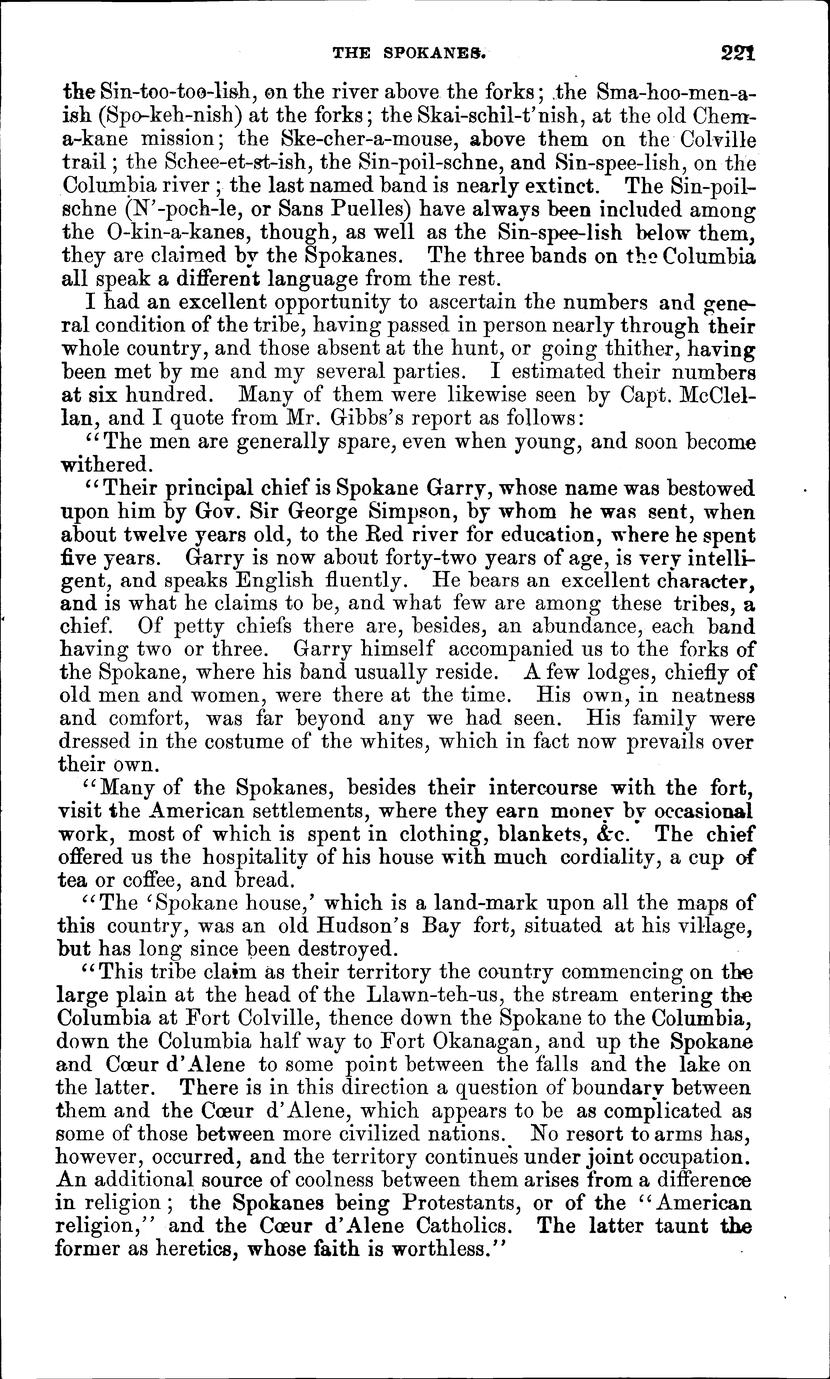 THE SPOKANES. 221

the Sin-too-too-lish, on the river above the forks; the Sma-hoo-men-a-ish (Spo-keh-nish) at the forks; the Skai-schil-t'nish, at the old Chem-a-kane mission; the Ske-cher-a-mouse, above them on the Colville trail; the Schee-et-st-ish, the Sin-poil-schne, and Sin-spee-lish, on the Columbia river; the last named band is nearly extinct. The Sin-poil-schne (N'-poch-le, or Sans Puelles) have always been included among the O-kin-a-kanes, though, as well as the Sin-spee-lish below them, they are claimed by the Spokanes. The three bands on the Columbia all speak a different language from the rest.

I had an excellent opportunity to ascertain the numbers and general condition of the tribe, having passed in person nearly through their whole country, and those absent at the hunt, or going thither, having been met by me and my several parties. I estimated their numbers at six hundred. Many of them were likewise seen by Capt. McClellan, and I quote from Mr. Gibbs's report as follows:

"The men are generally spare, even when young, and soon become withered.

"Their principal chief is Spokane Garry, whose name was bestowed upon him by Gov. Sir George Simpson, by whom he was sent, when about twelve years old, to the Red river for education, where he spent five years. Garry is now about forty-two years of age, is very intelligent, and speaks English fluently. He bears an excellent character, and is what he claims to be, and what few are among these tribes, a chief. Of petty chiefs there are, besides, an abundance, each band having two or three. Garry himself accompanied us to the forks of the Spokane, where his band usually reside. A few lodges, chiefly of old men and women, were there at the time. His own, in neatness and comfort, was far beyond any we had seen. His family were dressed in the costume of the whites, which in fact now prevails over their own.

"Many of the Spokanes, besides their intercourse with the fort, visit the American settlements, where they earn money by occasional work, most of which is spent in clothing, blankets, &c. The chief offered us the hospitality of his house with much cordiality, a cup of tea or coffee, and bread.

"The 'Spokane house,' which is a land-mark upon all the maps of this country, was an old Hudson's Bay fort, situated at his village, but has long since been destroyed.

"This tribe claim as their territory the country commencing on the large plain at the head of the Llawn-teh-us, the stream entering the Columbia at Fort Colville, thence down the Spokane to the Columbia, down the Columbia half way to Fort Okanagan, and up the Spokane and Cœur d'Alene to some point between the falls and the lake on the latter. There is in this direction a question of boundary between them and the Cœur d'Alene, which appears to be as complicated as some of those between more civilized nations. No resort to arms has, however, occurred, and the territory continues under joint occupation. An additional source of coolness between them arises from a difference in religion; the Spokanes being Protestants, or of the "American religion," and the Cœur d'Alene Catholics. The latter taunt the former as heretics, whose faith is worthless."